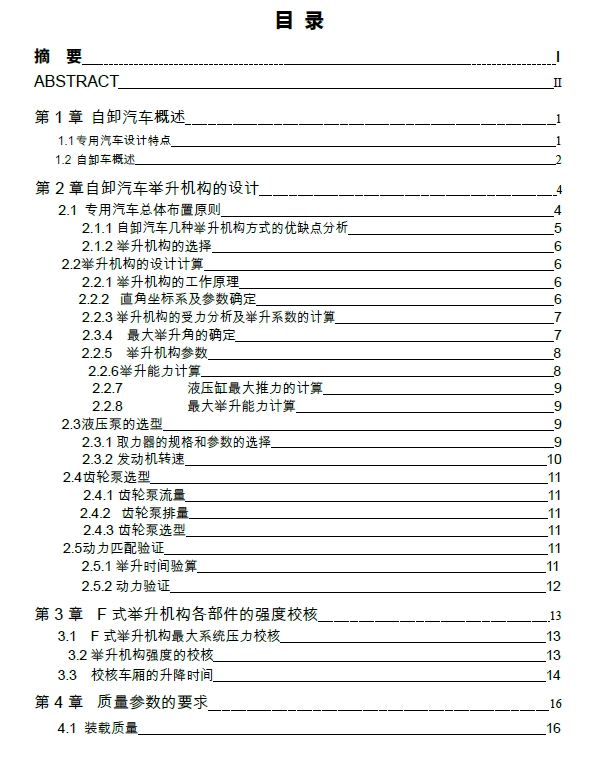 目 录

摘 要 I

ABSTRACT II

第 1 章 自卸汽车概述 1

1.1 专用汽车设计特点 1

1.2 自卸车概述 2

第 2 章自卸汽车举升机构的设计 4

2.1 专用汽车总体布置原则 4

2.1.1 自卸汽车几种举升机构方式的优缺点分析 5

2.1.2 举升机构的选择 6

2.2举升机构的设计计算 6

2.2.1 举升机构的工作原理 6

2.2.2 直角坐标系及参数确定 6

2.2.3 举升机构的受力分析及举升系数的计算 7

2.3.4 最大举升角的确定 7

2.2.5 举升机构参数 8

2.2.6举升能力计算 8

2.2.7 液压缸最大推力的计算 9

2.2.8 最大举升能力计算 9

2.3液压泵的选型 9

2.3.1 取力器的规格和参数的选择 9

2.3.2 发动机转速 10

2.4齿轮泵选型 11

2.4.1 齿轮泵流量 11

2.4.2 齿轮泵排量 11

2.4.3 齿轮泵选型 11

2.5动力匹配验证 11

2.5.1 举升时间验算 11

2.5.2 动力验证 12

第 3 章 F 式举升机构各部件的强度校核 13

3.1 F 式举升机构最大系统压力校核 13

3.2 举升机构强度的校核 13

3.3 校核车厢的升降时间 14

第 4 章 质量参数的要求 16

4.1 装载质量 16